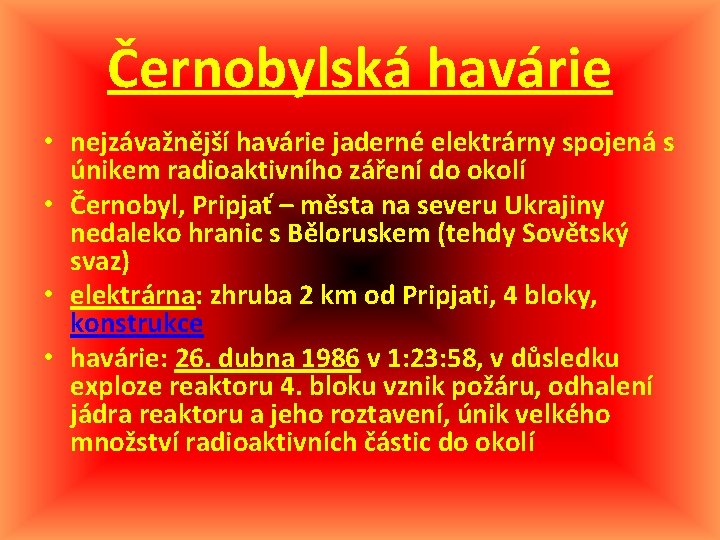 Černobylská havárie

• nejzávažnější havárie jaderné elektrárny spojená s únikem radioaktivního záření do okolí
• Černobyl, Pripjať – města na severu Ukrajiny nedaleko hranic s Běloruskem (tehdy Sovětský svaz)
• elektrárna: zhruba 2 km od Pripjati, 4 bloky, konstrukce
• havárie: 26. dubna 1986 v 1:23:58, v důsledku exploze reaktoru 4. bloku vznik požáru, odhalení jádra reaktoru a jeho roztavení, únik velkého množství radioaktivních částic do okolí